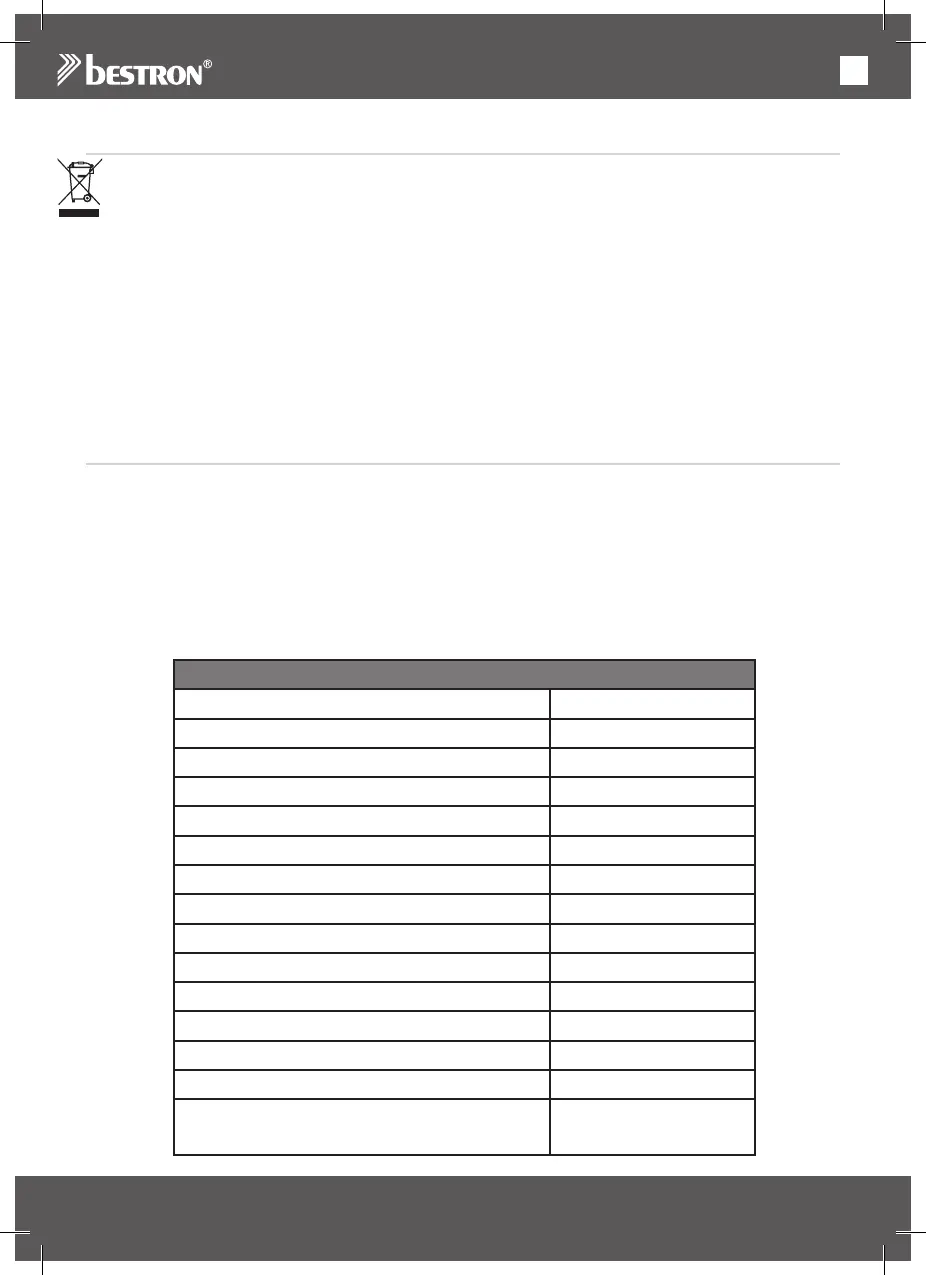 bestron®